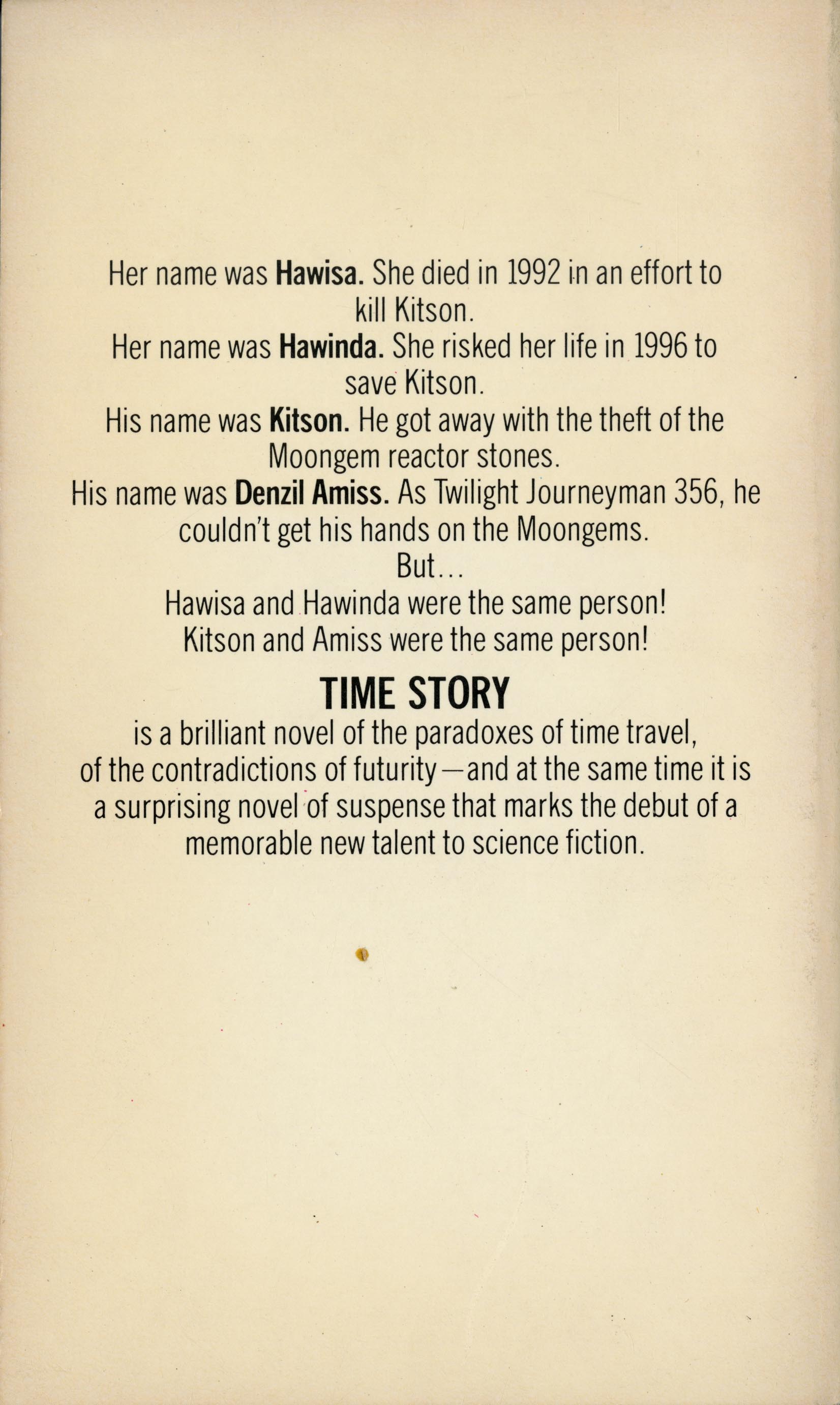 Her name was Hawisa. She died in 1992 in an effort to kill Kitson.

Her name was Hawinda. She risked her life in 1996 to save Kitson.

His name was Kitson. He got away with the theft of the Moongem reactor stones.

His name was Denzil Amiss. As Twilight Journeyman 356, he couldn't get his hands on the Moongems.

But...

Hawisa and Hawinda were the same person!

Kitson and Amiss were the same person!

TIME STORY

is a brilliant novel of the paradoxes of time travel, of the contradictions of futurity—and at the same time it is a surprising novel of suspense that marks the debut of a memorable new talent to science fiction.